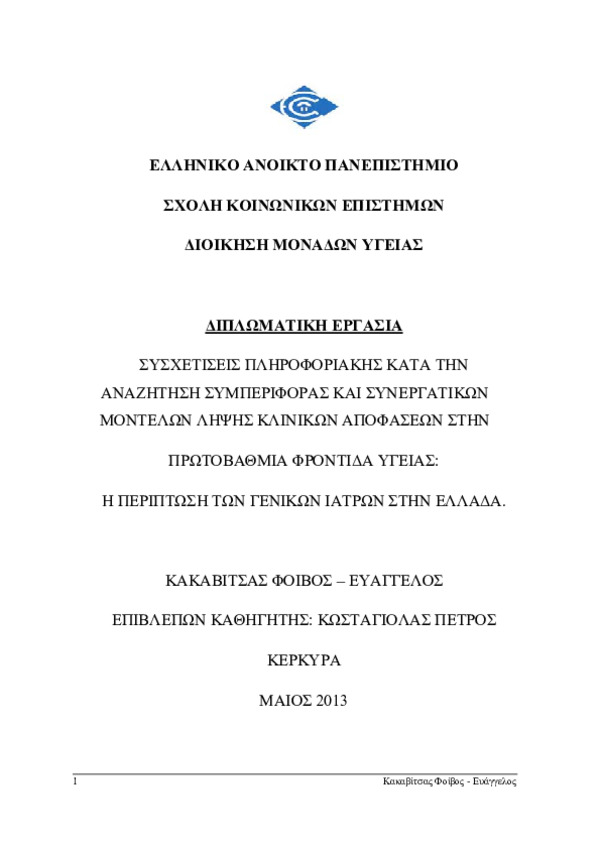 ΕΛΛΗΝΙΚΟ ΑΝΟΙΚΤΟ ΠΑΝΕΠΙΣΤΗΜΙΟ

ΣΧΟΛΗ ΚΟΙΝΩΝΙΚΩΝ ΕΠΙΣΤΗΜΩΝ

ΔΙΟΙΚΗΣΗ ΜΟΝΑΔΩΝ ΥΓΕΙΑΣ

ΔΙΠΛΩΜΑΤΙΚΗ ΕΡΓΑΣΙΑ

ΣΥΣΧΕΤΙΣΕΙΣ ΠΛΗΡΟΦΟΡΙΑΚΗΣ ΚΑΤΑ ΤΗΝ ΑΝΑΖΗΤΗΣΗ ΣΥΜΠΕΡΙΦΟΡΑΣ ΚΑΙ ΣΥΝΕΡΓΑΤΙΚΩΝ ΜΟΝΤΕΛΩΝ ΛΗΨΗΣ ΚΛΙΝΙΚΩΝ ΑΠΟΦΑΣΕΩΝ ΣΤΗΝ

ΠΡΩΤΟΒΑΘΜΙΑ ΦΡΟΝΤΙΔΑ ΥΓΕΙΑΣ:

Η ΠΕΡΙΠΤΩΣΗ ΤΩΝ ΓΕΝΙΚΩΝ ΙΑΤΡΩΝ ΣΤΗΝ ΕΛΛΑΔΑ.

ΚΑΚΑΒΙΤΣΑΣ ΦΟΙΒΟΣ – ΕΥΑΓΓΕΛΟΣ

ΕΠΙΒΛΕΠΩΝ ΚΑΘΗΓΗΤΗΣ: ΚΩΣΤΑΓΙΟΛΑΣ ΠΕΤΡΟΣ

ΚΕΡΚΥΡΑ

ΜΑΙΟΣ 2013

1 Κακαβίτσας Φοίβος - Ευάγγελος